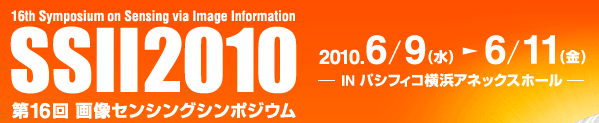 16th Symposium on Sensing via Image Information
SSII2010
第16回 画像センシングシンポジウム
2010.6/9(水) ► 6/11(金)
— IN パシフィコ横浜アネックスホール —